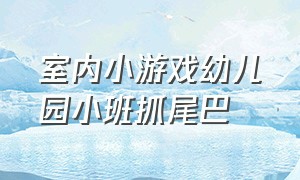 室内小游戏幼儿园小班抓尾巴